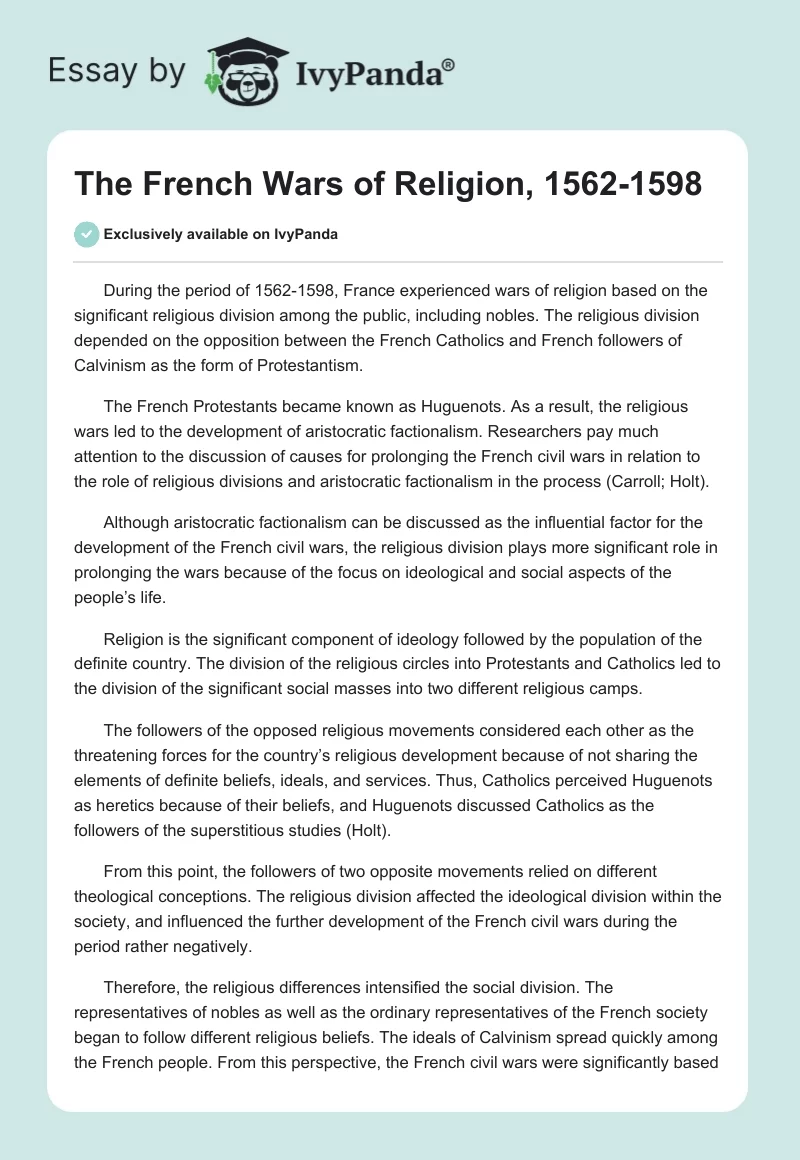 Essay by IvyPanda®

The French Wars of Religion, 1562-1598

Exclusively available on IvyPanda

During the period of 1562-1598, France experienced wars of religion based on the significant religious division among the public, including nobles. The religious division depended on the opposition between the French Catholics and French followers of Calvinism as the form of Protestantism.

The French Protestants became known as Huguenots. As a result, the religious wars led to the development of aristocratic factionalism. Researchers pay much attention to the discussion of causes for prolonging the French civil wars in relation to the role of religious divisions and aristocratic factionalism in the process (Carroll; Holt).

Although aristocratic factionalism can be discussed as the influential factor for the development of the French civil wars, the religious division plays more significant role in prolonging the wars because of the focus on ideological and social aspects of the people's life.

Religion is the significant component of ideology followed by the population of the definite country. The division of the religious circles into Protestants and Catholics led to the division of the significant social masses into two different religious camps.

The followers of the opposed religious movements considered each other as the threatening forces for the country's religious development because of not sharing the elements of definite beliefs, ideals, and services. Thus, Catholics perceived Huguenots as heretics because of their beliefs, and Huguenots discussed Catholics as the followers of the superstitious studies (Holt).

From this point, the followers of two opposite movements relied on different theological conceptions. The religious division affected the ideological division within the society, and influenced the further development of the French civil wars during the period rather negatively.

Therefore, the religious differences intensified the social division. The representatives of nobles as well as the ordinary representatives of the French society began to follow different religious beliefs. The ideals of Calvinism spread quickly among the French people. From this perspective, the French civil wars were significantly based